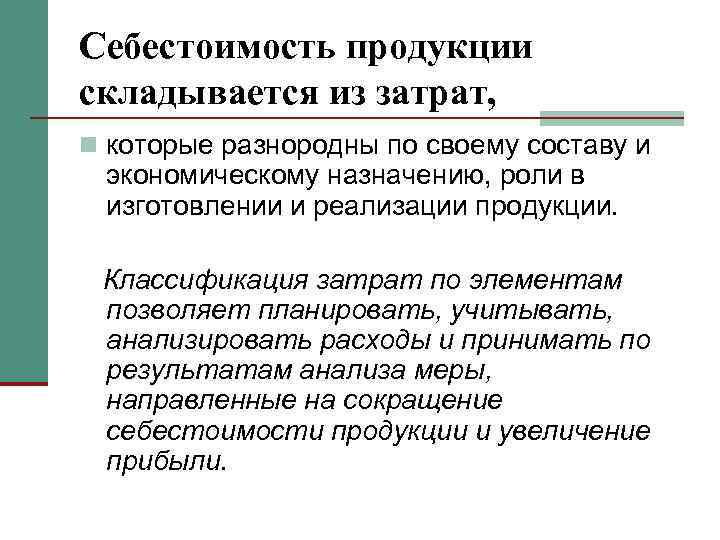 Себестоимость продукции складывается из затрат,

которые разнородны по своему составу и экономическому назначению, роли в изготовлении и реализации продукции.

Классификация затрат по элементам позволяет планировать, учитывать, анализировать расходы и принимать по результатам анализа меры, направленные на сокращение себестоимости продукции и увеличение прибыли.